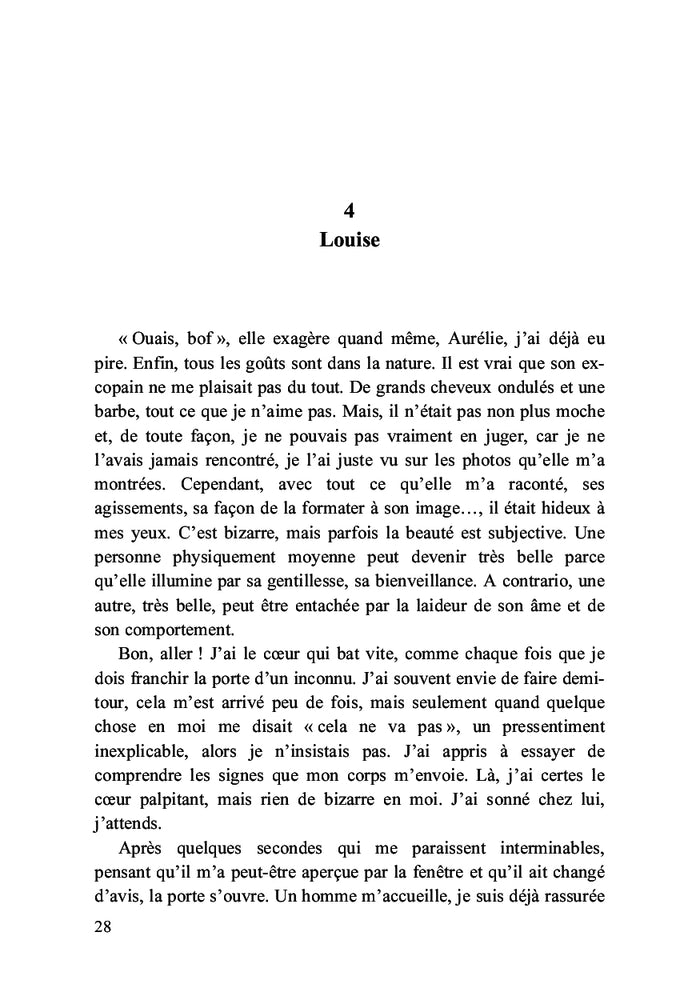 4
Louise

« Ouais, bof », elle exagère quand même, Aurélie, j'ai déjà eu pire. Enfin, tous les goûts sont dans la nature. Il est vrai que son ex-copain ne me plaisait pas du tout. De grands cheveux ondulés et une barbe, tout ce que je n'aime pas. Mais, il n'était pas non plus moche et, de toute façon, je ne pouvais pas vraiment en juger, car je ne l'avais jamais rencontré, je l'ai juste vu sur les photos qu'elle m'a montrées. Cependant, avec tout ce qu'elle m'a raconté, ses agissements, sa façon de la formater à son image…, il était hideux à mes yeux. C'est bizarre, mais parfois la beauté est subjective. Une personne physiquement moyenne peut devenir très belle parce qu'elle illumine par sa gentillesse, sa bienveillance. A contrario, une autre, très belle, peut être entachée par la laideur de son âme et de son comportement.

Bon, aller ! J'ai le cœur qui bat vite, comme chaque fois que je dois franchir la porte d'un inconnu. J'ai souvent envie de faire demi-tour, cela m'est arrivé peu de fois, mais seulement quand quelque chose en moi me disait « cela ne va pas », un pressentiment inexplicable, alors je n'insistais pas. J'ai appris à essayer de comprendre les signes que mon corps m'envoie. Là, j'ai certes le cœur palpitant, mais rien de bizarre en moi. J'ai sonné chez lui, j'attends.

Après quelques secondes qui me paraissent interminables, pensant qu'il m'a peut-être aperçue par la fenêtre et qu'il ait changé d'avis, la porte s'ouvre. Un homme m'accueille, je suis déjà rassurée

28